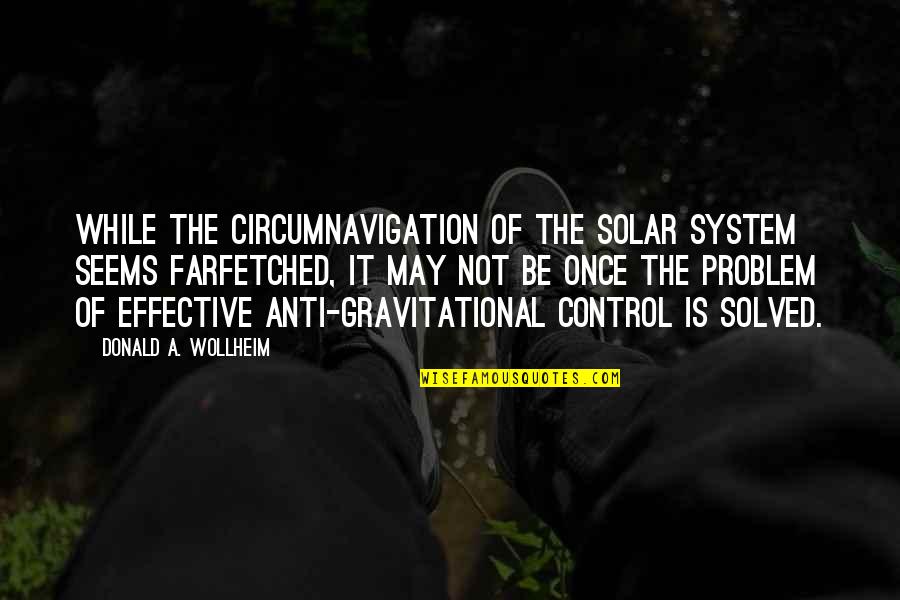 WHILE THE CIRCUMNAVIGATION OF THE SOLAR SYSTEM SEEMS FARFETCHED, IT MAY NOT BE ONCE THE PROBLEM OF EFFECTIVE ANTI-GRAVITATIONAL CONTROL IS SOLVED.

DONALD A. WOLLHEIM

WISEFAMOUSQUOTES.COM